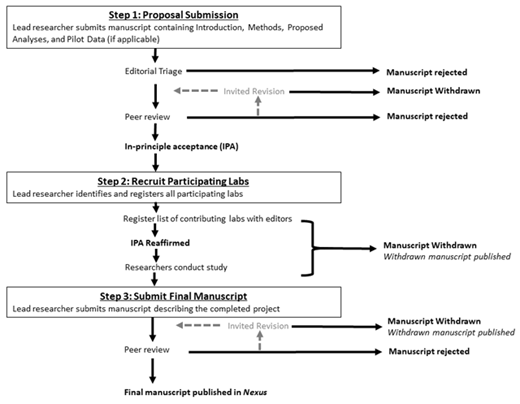 Step 1: Proposal Submission
Lead researcher submits manuscript containing Introduction, Methods, Proposed Analyses, and Pilot Data (if applicable)

Editorial Triage

Manuscript rejected

Invited Revision

Manuscript Withdrawn

Peer review

Manuscript rejected

In-principle acceptance (IPA)

Step 2: Recruit Participating Labs
Lead researcher identifies and registers all participating labs

Register list of contributing labs with editors

IPA Reaffirmed

Researchers conduct study

Manuscript Withdrawn
Withdrawn manuscript published

Step 3: Submit Final Manuscript
Lead researcher submits manuscript describing the completed project

Invited Revision

Manuscript Withdrawn
Withdrawn manuscript published

Peer review

Manuscript rejected

Final manuscript published in Nexus